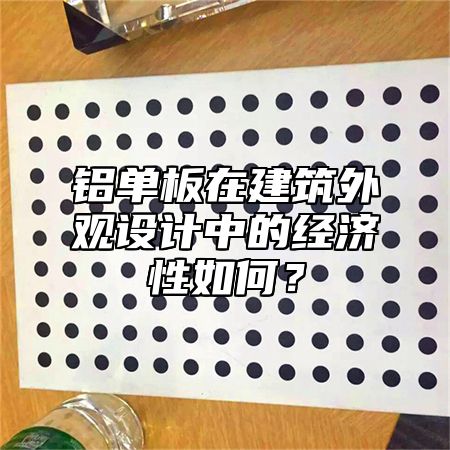 铝单板在建筑外观设计中的经济性如何？